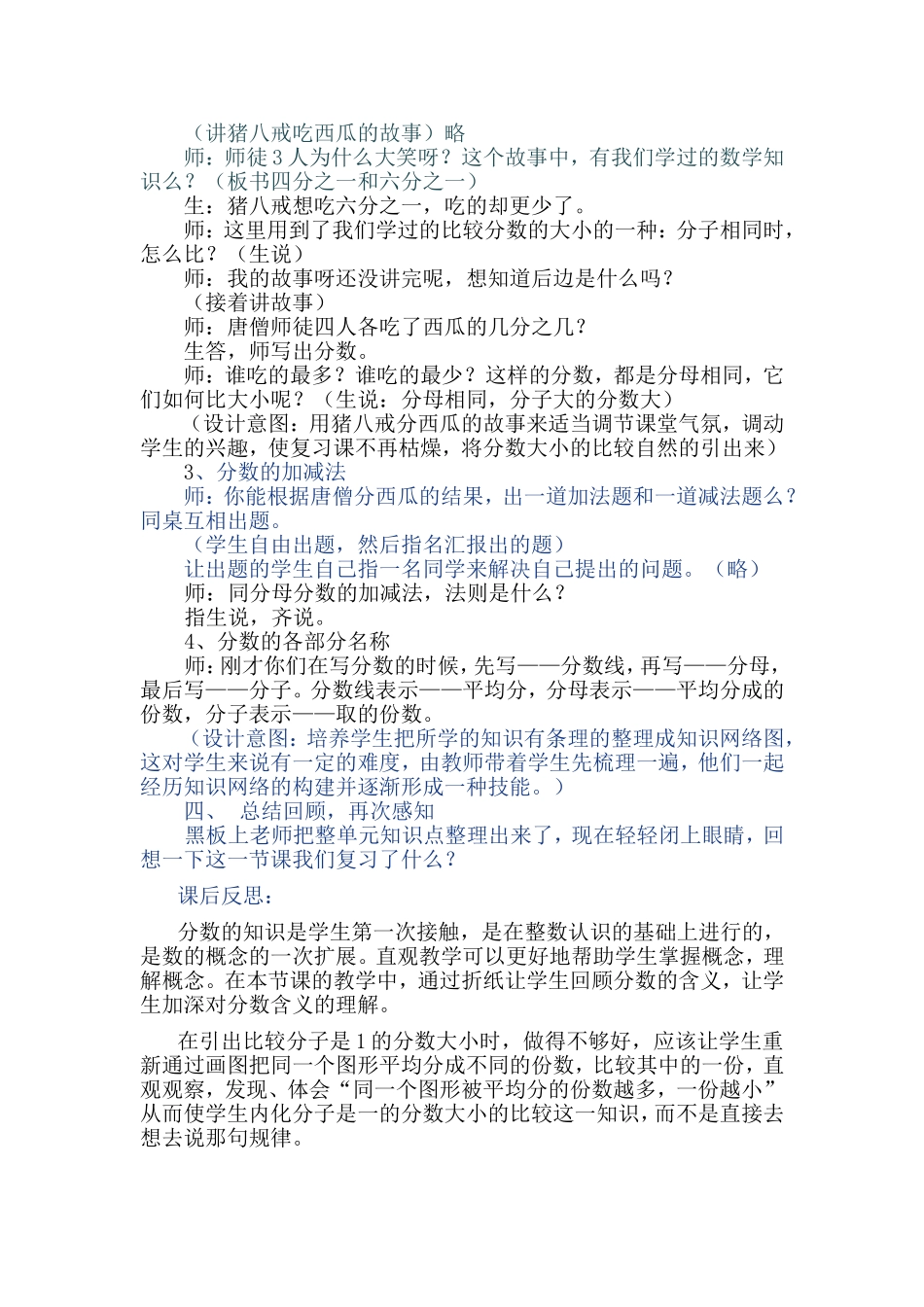 （讲猪八戒吃西瓜的故事）略

师：师徒3人为什么大笑呀？这个故事中，有我们学过的数学知识么？（板书四分之一和六分之一）

生：猪八戒想吃六分之一，吃的却更少了。

师：这里用到了我们学过的比较分数的大小的一种：分子相同时，怎么比？（生说）

师：我的故事呀还没讲完呢，想知道后边是什么吗？

（接着讲故事）

师：唐僧师徒四人各吃了西瓜的几分之几？

生答，师写出分数。

师：谁吃的最多？谁吃的最少？这样的分数，都是分母相同，它们如何比大小呢？（生说：分母相同，分子大的分数大）

（设计意图：用猪八戒分西瓜的故事来适当调节课堂气氛，调动学生的兴趣，使复习课不再枯燥，将分数大小的比较自然的引出来）

3、分数的加减法

师：你能根据唐僧分西瓜的结果，出一道加法题和一道减法题么？同桌互相出题。

（学生自由出题，然后指名汇报出的题）

让出题的学生自己指一名同学来解决自己提出的问题。（略）

师：同分母分数的加减法，法则是什么？

指生说，齐说。

4、分数的各部分名称

师：刚才你们在写分数的时候，先写——分数线，再写——分母，最后写——分子。分数线表示——平均分，分母表示——平均分成的份数，分子表示——取的份数。

（设计意图：培养学生把所学的知识有条理的整理成知识网络图，这对学生来说有一定的难度，由教师带着学生先梳理一遍，他们一起经历知识网络的构建并逐渐形成一种技能。）

四、 总结回顾，再次感知

黑板上老师把整单元知识点整理出来了，现在轻轻闭上眼睛，回想一下这一节课我们复习了什么？

课后反思：

分数的知识是学生第一次接触，是在整数认识的基础上进行的，是数的概念的一次扩展。直观教学可以更好地帮助学生掌握概念，理解概念。在本节课的教学中，通过折纸让学生回顾分数的含义，让学生加深对分数含义的理解。

在引出比较分子是1的分数大小时，做得不够好，应该让学生重新通过画图把同一个图形平均分成不同的份数，比较其中的一份，直观观察，发现、体会“同一个图形被平均分的份数越多，一份越小”从而使学生内化分子是一的分数大小的比较这一知识，而不是直接去想去说那句规律。